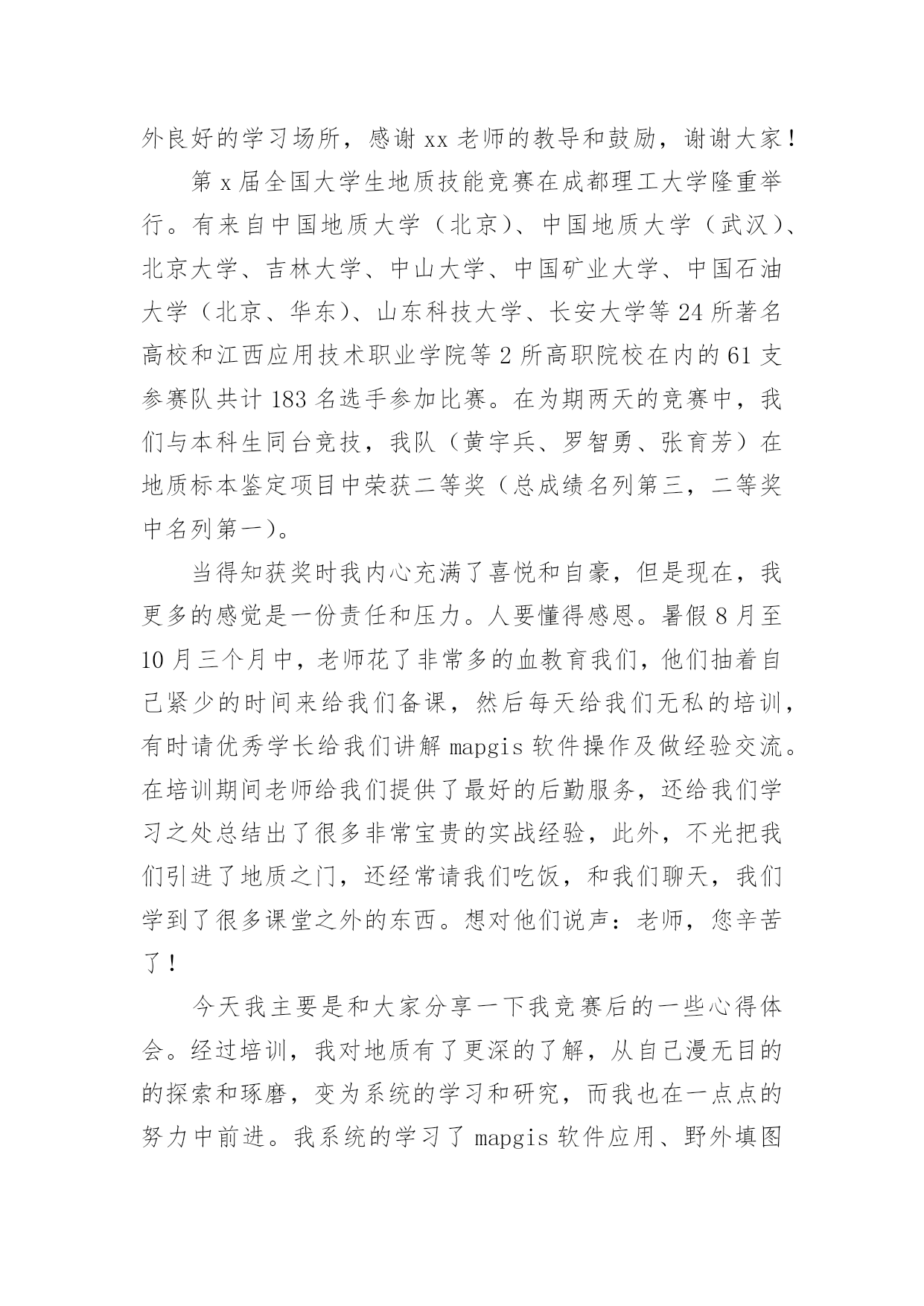 外良好的学习场所，感谢 xx 老师的教导和鼓励，谢谢大家！

第 x 届全国大学生地质技能竞赛在成都理工大学隆重举行。有来自中国地质大学（北京）、中国地质大学（武汉）、北京大学、吉林大学、中山大学、中国矿业大学、中国石油大学（北京、华东）、山东科技大学、长安大学等 24 所著名高校和江西应用技术职业学院等 2 所高职院校在内的 61 支参赛队共计 183 名选手参加比赛。在为期两天的竞赛中，我们与本科生同台竞技，我队（黄宇兵、罗智勇、张育芳）在地质标本鉴定项目中荣获二等奖（总成绩名列第三，二等奖中名列第一）。

当得知获奖时我内心充满了喜悦和自豪，但是现在，我更多的感觉是一份责任和压力。人要懂得感恩。暑假 8 月至 10 月三个月中，老师花了非常多的血教育我们，他们抽着自己紧少的时间来给我们备课，然后每天给我们无私的培训，有时请优秀学长给我们讲解 mapgis 软件操作及做经验交流。在培训期间老师给我们提供了最好的后勤服务，还给我们学习之处总结出了很多非常宝贵的实战经验，此外，不光把我们引进了地质之门，还经常请我们吃饭，和我们聊天，我们学到了很多课堂之外的东西。想对他们说声：老师，您辛苦了！

今天我主要是和大家分享一下我竞赛后的一些心得体会。经过培训，我对地质有了更深的了解，从自己漫无目的的探索和琢磨，变为系统的学习和研究，而我也在一点点的努力中前进。我系统的学习了 mapgis 软件应用、野外填图